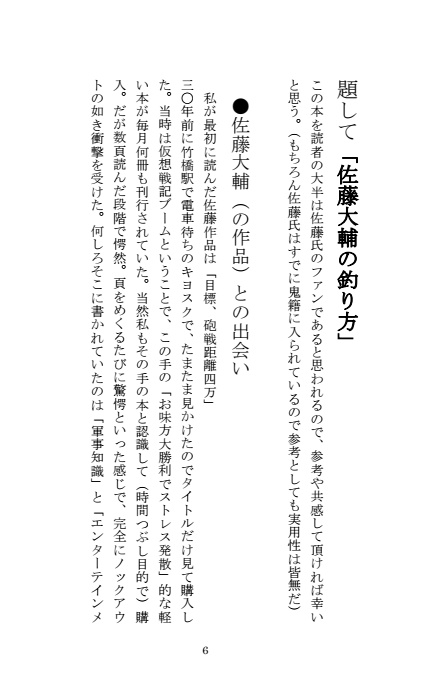 題して「佐藤大輔の釣り方」

この本を読者の大半は佐藤氏のファンであると思われるので、参考や共感して頂ければ幸いと思う。（もちろん佐藤氏はすでに鬼籍に入られているので参考としても実用性は皆無だ）

●佐藤大輔（の作品）との出会い

私が最初に読んだ佐藤作品は「目標、砲戦距離四万」

三〇年前に竹橋駅で電車待ちのキヨスクで、たまたま見かけたのでタイトルだけ見て購入した。当時は仮想戦記ブームということで、この手の「お味方大勝利でストレス発散」的な軽い本が毎月何冊も刊行されていた。当然私もその手の本と認識して（時間つぶし目的で）購入。だが数頁読んだ段階で愕然。頁をめくるたびに驚愕といった感じで、完全にノックアウトの如き衝撃を受けた。何しろそこに書かれていたのは「軍事知識」と「エンターテインメ

6